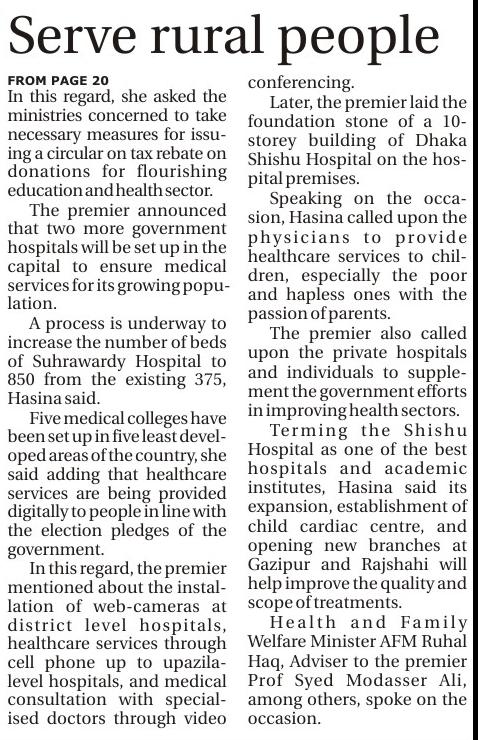 Serve rural people

FROM PAGE 20
In this regard, she asked the ministries concerned to take necessary measures for issuing a circular on tax rebate on donations for flourishing education and health sector.

The premier announced that two more government hospitals will be set up in the capital to ensure medical services for its growing population.

A process is underway to increase the number of beds of Suhrawardy Hospital to 850 from the existing 375, Hasina said.

Five medical colleges have been set up in five least developed areas of the country, she said adding that healthcare services are being provided digitally to people in line with the election pledges of the government.

In this regard, the premier mentioned about the installation of web-cameras at district level hospitals, healthcare services through cell phone up to upazila-level hospitals, and medical consultation with specialised doctors through video conferencing.

Later, the premier laid the foundation stone of a 10-storey building of Dhaka Shishu Hospital on the hospital premises.

Speaking on the occasion, Hasina called upon the physicians to provide healthcare services to children, especially the poor and hapless ones with the passion of parents.

The premier also called upon the private hospitals and individuals to supplement the government efforts in improving health sectors.

Terming the Shishu Hospital as one of the best hospitals and academic institutes, Hasina said its expansion, establishment of child cardiac centre, and opening new branches at Gazipur and Rajshahi will help improve the quality and scope of treatments.

Health and Family Welfare Minister AFM Ruhal Haq, Adviser to the premier Prof Syed Modasser Ali, among others, spoke on the occasion.